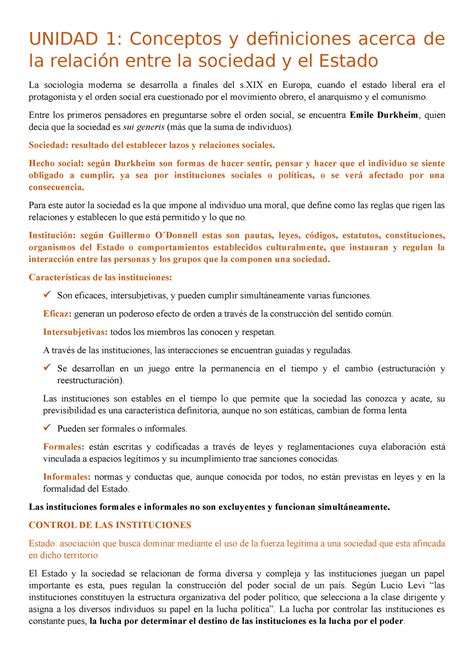 UNIDAD 1: Conceptos y definiciones acerca de la relación entre la sociedad y el Estado

La sociología moderna se desarrolla a finales del s.XIX en Europa, cuando el estado liberal era el protagonista y el orden social era cuestionado por el movimiento obrero, el anarquismo y el comunismo.

Entre los primeros pensadores en preguntarse sobre el orden social, se encuentra Emile Durkheim, quien decía que la sociedad es sui generis (más que la suma de individuos).

Sociedad: resultado del establecer lazos y relaciones sociales.

Hecho social: según Durkheim son formas de hacer sentir, pensar y hacer que el individuo se siente obligado a cumplir, ya sea por instituciones sociales o políticas, o se verá afectado por una consecuencia.

Para este autor la sociedad es la que impone al individuo una moral, que define como las reglas que rigen las relaciones y establecen lo que está permitido y lo que no.

Institución: según Guillermo O´Donnell estas son pautas, leyes, códigos, estatutos, constituciones, organismos del Estado o comportamientos establecidos culturalmente, que instauran y regulan la interacción entre las personas y los grupos que la componen una sociedad.

Características de las instituciones:

✓ Son eficaces, intersubjetivas, y pueden cumplir simultáneamente varias funciones.

Eficaz: generan un poderoso efecto de orden a través de la construcción del sentido común.

Intersubjetivas: todos los miembros las conocen y respetan.

A través de las instituciones, las interacciones se encuentran guiadas y reguladas.

✓ Se desarrollan en un juego entre la permanencia en el tiempo y el cambio (estructuración y reestructuración).

Las instituciones son estables en el tiempo lo que permite que la sociedad las conozca y acate, su previsibilidad es una característica definitoria, aunque no son estáticas, cambian de forma lenta

✓ Pueden ser formales o informales.

Formales: están escritas y codificadas a través de leyes y reglamentaciones cuya elaboración está vinculada a espacios legítimos y su incumplimiento trae sanciones conocidas.

Informales: normas y conductas que, aunque conocida por todos, no están previstas en leyes y en la formalidad del Estado.

Las instituciones formales e informales no son excluyentes y funcionan simultáneamente.

CONTROL DE LAS INSTITUCIONES

Estado: asociación que busca dominar mediante el uso de la fuerza legítima a una sociedad que esta afincada en dicho territorio

El Estado y la sociedad se relacionan de forma diversa y compleja y las instituciones juegan un papel importante es esta, pues regulan la construcción del poder social de un país. Según Lucio Levi "las instituciones constituyen la estructura organizativa del poder político, que selecciona a la clase dirigente y asigna a los diversos individuos su papel en la lucha política". La lucha por controlar las instituciones es constante pues, la lucha por determinar el destino de las instituciones es la lucha por el poder.